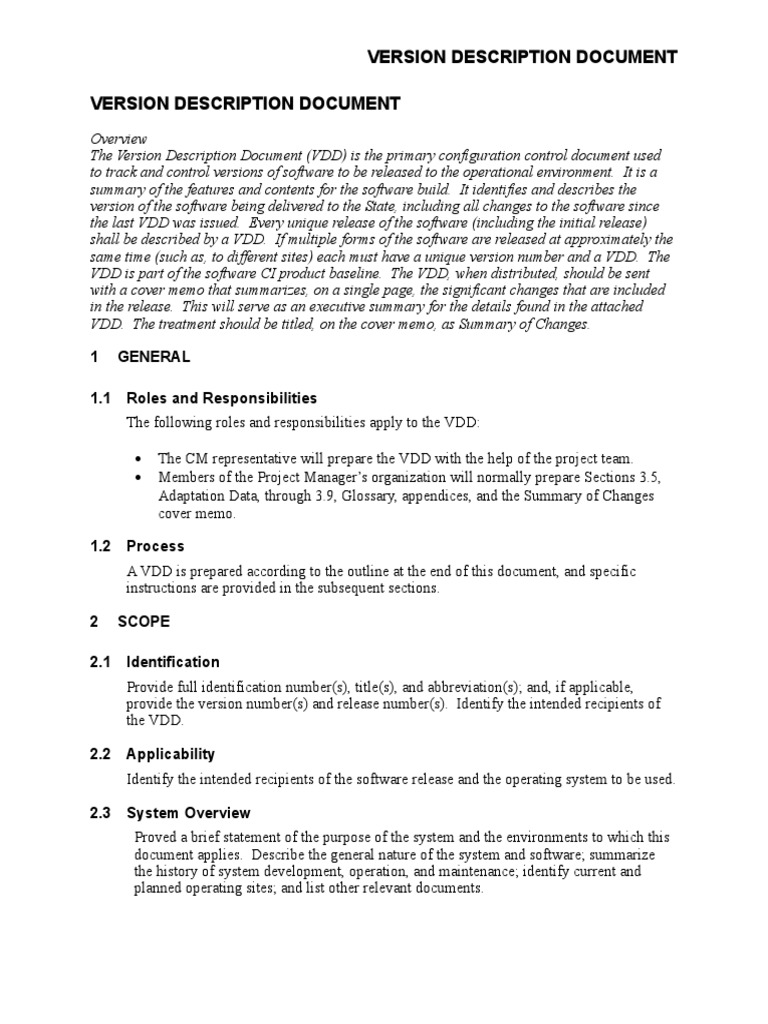 VERSION DESCRIPTION DOCUMENT

VERSION DESCRIPTION DOCUMENT

Overview
The Version Description Document (VDD) is the primary configuration control document used to track and control versions of software to be released to the operational environment. It is a summary of the features and contents for the software build. It identifies and describes the version of the software being delivered to the State, including all changes to the software since the last VDD was issued. Every unique release of the software (including the initial release) shall be described by a VDD. If multiple forms of the software are released at approximately the same time (such as, to different sites) each must have a unique version number and a VDD. The VDD is part of the software CI product baseline. The VDD, when distributed, should be sent with a cover memo that summarizes, on a single page, the significant changes that are included in the release. This will serve as an executive summary for the details found in the attached VDD. The treatment should be titled, on the cover memo, as Summary of Changes.

1 GENERAL

1.1 Roles and Responsibilities

The following roles and responsibilities apply to the VDD:

• The CM representative will prepare the VDD with the help of the project team.
• Members of the Project Manager's organization will normally prepare Sections 3.5, Adaptation Data, through 3.9, Glossary, appendices, and the Summary of Changes cover memo.

1.2 Process

A VDD is prepared according to the outline at the end of this document, and specific instructions are provided in the subsequent sections.

2 SCOPE

2.1 Identification

Provide full identification number(s), title(s), and abbreviation(s); and, if applicable, provide the version number(s) and release number(s). Identify the intended recipients of the VDD.

2.2 Applicability

Identify the intended recipients of the software release and the operating system to be used.

2.3 System Overview

Proved a brief statement of the purpose of the system and the environments to which this document applies. Describe the general nature of the system and software; summarize the history of system development, operation, and maintenance; identify current and planned operating sites; and list other relevant documents.